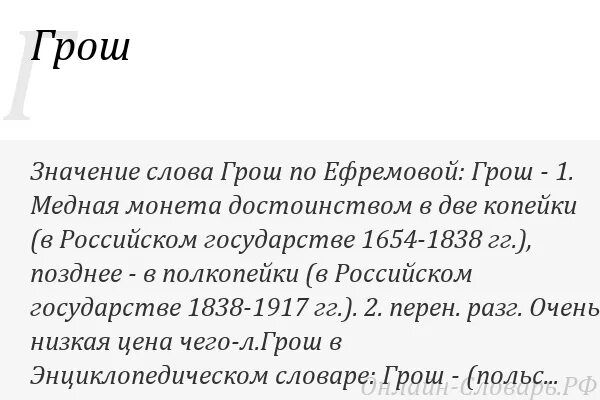 Г

Грош

Значение слова Грош по Ефремовой: Грош - 1. Медная монета достоинством в две копейки (в Российском государстве 1654-1838 гг.), позднее - в полкопейки (в Российском государстве 1838-1917 гг.). 2. перен. разг. Очень низкая цена чего-л.Грош в Энциклопедическом словаре: Грош - (польс...

Онлайн-Словарь.РФ